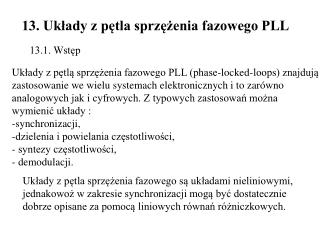 13. Układy z pętla sprzężenia fazowego PLL

13.1. Wstęp

Układy z pętlą sprzężenia fazowego PLL (phase-locked-loops) znajdują zastosowanie we wielu systemach elektronicznych i to zarówno analogowych jak i cyfrowych. Z typowych zastosowań można wymienić układy :
-synchronizacji,
-dzielenia i powielania częstotliwości,
- syntezy częstotliwości,
- demodulacji.

Układy z pętla sprzężenia fazowego są układami nieliniowymi, jednakowoż w zakresie synchronizacji mogą być dostatecznie dobrze opisane za pomocą liniowych równań różniczkowych.